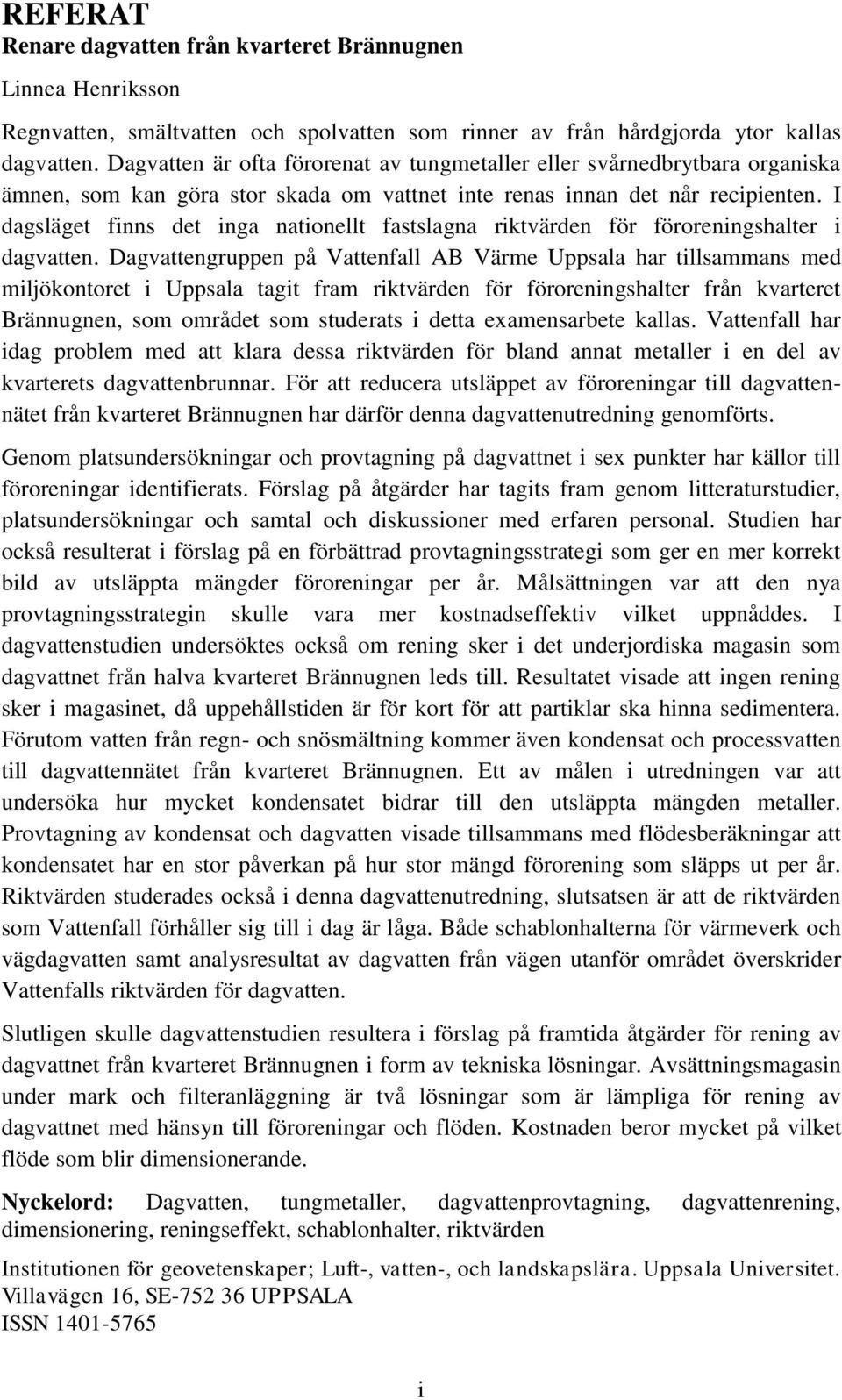 REFERAT
Renare dagvatten från kvarteret Brännugnen
Linnea Henriksson

Regnvatten, smältvatten och spolvatten som rinner av från hårdgjorda ytor kallas dagvatten. Dagvatten är ofta förorenat av tungmetaller eller svårnedbrytbara organiska ämnen, som kan göra stor skada om vattnet inte renas innan det når recipienten. I dagsläget finns det inga nationellt fastslagna riktvärden för föroreningshalter i dagvatten. Dagvattengruppen på Vattenfall AB Värme Uppsala har tillsammans med miljökontoret i Uppsala tagit fram riktvärden för föroreningshalter från kvarteret Brännugnen, som området som studerats i detta examensarbete kallas. Vattenfall har idag problem med att klara dessa riktvärden för bland annat metaller i en del av kvarterets dagvattenbrunnar. För att reducera utsläppet av föroreningar till dagvattennätet från kvarteret Brännugnen har därför denna dagvattenutredning genomförts.

Genom platsundersökningar och provtagning på dagvattnet i sex punkter har källor till föroreningar identifierats. Förslag på åtgärder har tagits fram genom litteraturstudier, platsundersökningar och samtal och diskussioner med erfaren personal. Studien har också resulterat i förslag på en förbättrad provtagningsstrategi som ger en mer korrekt bild av utsläppta mängder föroreningar per år. Målsättningen var att den nya provtagningsstrategin skulle vara mer kostnadseffektiv vilket uppnåddes. I dagvattenstudien undersöktes också om rening sker i det underjordiska magasin som dagvattnet från halva kvarteret Brännugnen leds till. Resultatet visade att ingen rening sker i magasinet, då uppehållstiden är för kort för att partiklar ska hinna sedimentera. Förutom vatten från regn- och snösmältning kommer även kondensat och processvatten till dagvattennätet från kvarteret Brännugnen. Ett av målen i utredningen var att undersöka hur mycket kondensatet bidrar till den utsläppta mängden metaller. Provtagning av kondensat och dagvatten visade tillsammans med flödesberäkningar att kondensatet har en stor påverkan på hur stor mängd förorening som släpps ut per år. Riktvärden studerades också i denna dagvattenutredning, slutsatsen är att de riktvärden som Vattenfall förhåller sig till i dag är låga. Både schablonhalterna för värmeverk och vägdagvatten samt analysresultat av dagvatten från vägen utanför området överskrider Vattenfalls riktvärden för dagvatten.

Slutligen skulle dagvattenstudien resultera i förslag på framtida åtgärder för rening av dagvattnet från kvarteret Brännugnen i form av tekniska lösningar. Avsättningsmagasin under mark och filteranläggning är två lösningar som är lämpliga för rening av dagvattnet med hänsyn till föroreningar och flöden. Kostnaden beror mycket på vilket flöde som blir dimensionerande.

Nyckelord: Dagvatten, tungmetaller, dagvattenprovtagning, dagvattenrening, dimensionering, reningseffekt, schablonhalter, riktvärden

Institutionen för geovetenskaper; Luft-, vatten-, och landskapslära. Uppsala Universitet. Villavägen 16, SE-752 36 UPPSALA
ISSN 1401-5765

i